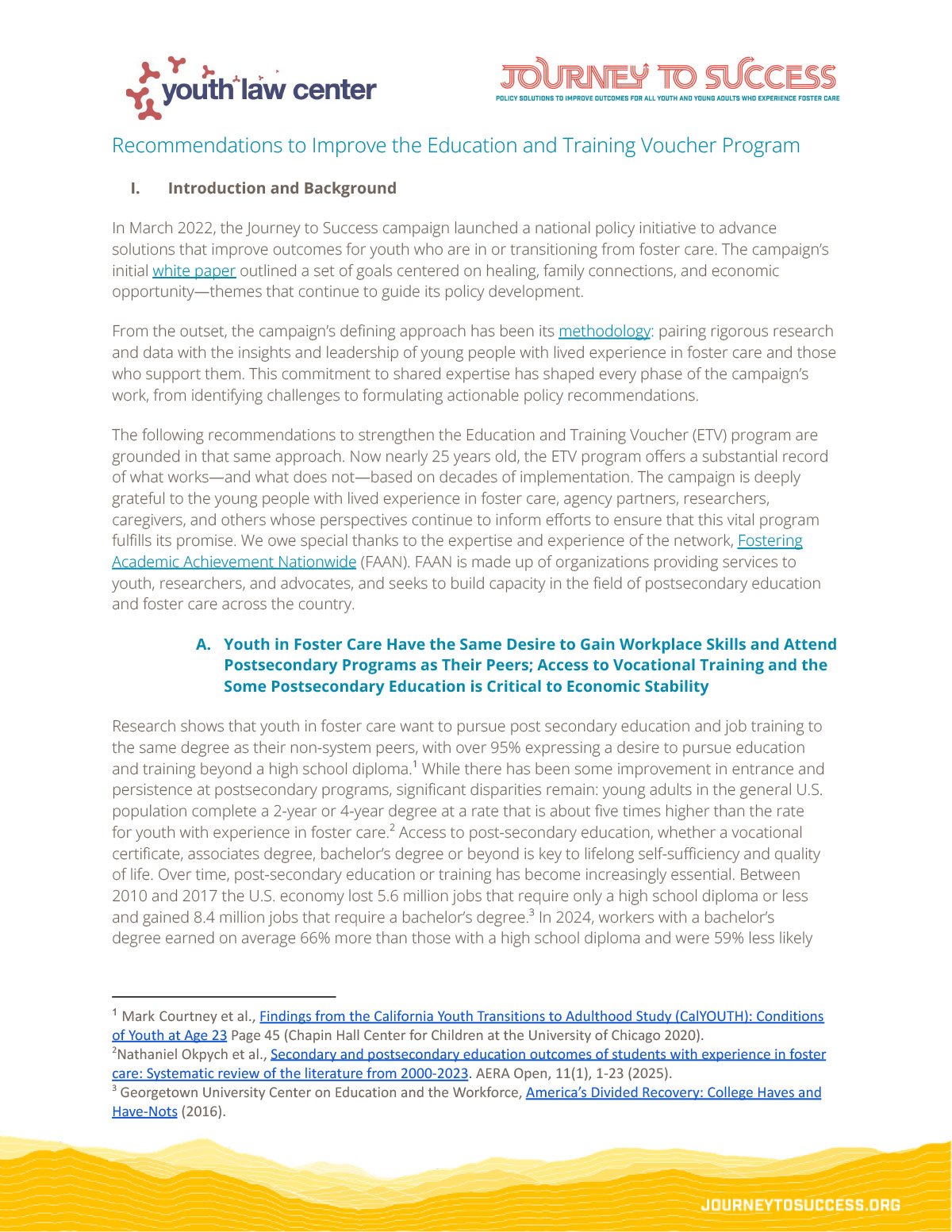 youth law center

JOURNEY TO SUCCESS
POLICY SOLUTIONS TO IMPROVE OUTCOMES FOR ALL YOUTH AND YOUNG ADULTS WHO EXPERIENCE FOSTER CARE

Recommendations to Improve the Education and Training Voucher Program

I. Introduction and Background

In March 2022, the Journey to Success campaign launched a national policy initiative to advance solutions that improve outcomes for youth who are in or transitioning from foster care. The campaign's initial white paper outlined a set of goals centered on healing, family connections, and economic opportunity—themes that continue to guide its policy development.

From the outset, the campaign's defining approach has been its methodology: pairing rigorous research and data with the insights and leadership of young people with lived experience in foster care and those who support them. This commitment to shared expertise has shaped every phase of the campaign's work, from identifying challenges to formulating actionable policy recommendations.

The following recommendations to strengthen the Education and Training Voucher (ETV) program are grounded in that same approach. Now nearly 25 years old, the ETV program offers a substantial record of what works—and what does not—based on decades of implementation. The campaign is deeply grateful to the young people with lived experience in foster care, agency partners, researchers, caregivers, and others whose perspectives continue to inform efforts to ensure that this vital program fulfills its promise. We owe special thanks to the expertise and experience of the network, Fostering Academic Achievement Nationwide (FAAN). FAAN is made up of organizations providing services to youth, researchers, and advocates, and seeks to build capacity in the field of postsecondary education and foster care across the country.

A. Youth in Foster Care Have the Same Desire to Gain Workplace Skills and Attend Postsecondary Programs as Their Peers; Access to Vocational Training and the Some Postsecondary Education is Critical to Economic Stability

Research shows that youth in foster care want to pursue post secondary education and job training to the same degree as their non-system peers, with over 95% expressing a desire to pursue education and training beyond a high school diploma.$^1$ While there has been some improvement in entrance and persistence at postsecondary programs, significant disparities remain: young adults in the general U.S. population complete a 2-year or 4-year degree at a rate that is about five times higher than the rate for youth with experience in foster care.$^2$ Access to post-secondary education, whether a vocational certificate, associates degree, bachelor's degree or beyond is key to lifelong self-sufficiency and quality of life. Over time, post-secondary education or training has become increasingly essential. Between 2010 and 2017 the U.S. economy lost 5.6 million jobs that require only a high school diploma or less and gained 8.4 million jobs that require a bachelor's degree.$^3$ In 2024, workers with a bachelor's degree earned on average 66% more than those with a high school diploma and were 59% less likely

$^1$ Mark Courtney et al., Findings from the California Youth Transitions to Adulthood Study (CalYOUTH): Conditions of Youth at Age 23 Page 45 (Chapin Hall Center for Children at the University of Chicago 2020).
$^2$Nathaniel Okpych et al., Secondary and postsecondary education outcomes of students with experience in foster care: Systematic review of the literature from 2000-2023. AERA Open, 11(1), 1-23 (2025).
$^3$ Georgetown University Center on Education and the Workforce, America's Divided Recovery: College Haves and Have-Nots (2016).

JOURNEYTOSUCCESS.ORG